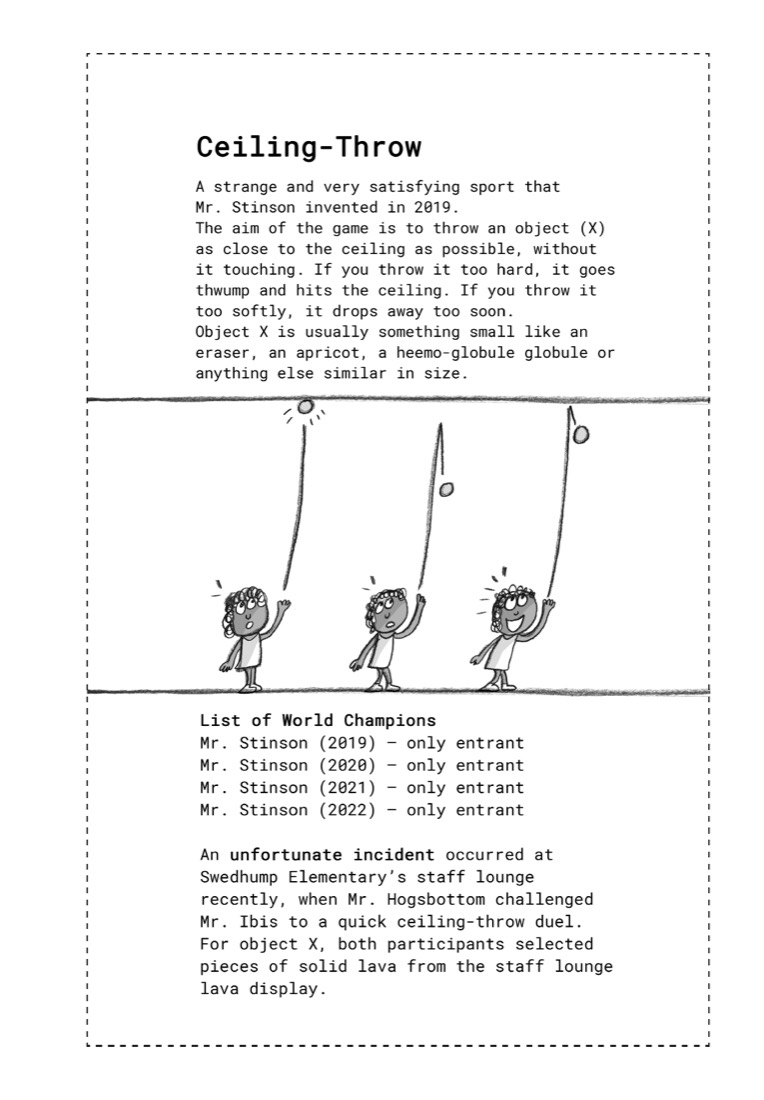 Ceiling-Throw

A strange and very satisfying sport that Mr. Stinson invented in 2019.
The aim of the game is to throw an object (X) as close to the ceiling as possible, without it touching. If you throw it too hard, it goes thwump and hits the ceiling. If you throw it too softly, it drops away too soon.
Object X is usually something small like an eraser, an apricot, a heemo-globule globule or anything else similar in size.

List of World Champions
Mr. Stinson (2019) – only entrant
Mr. Stinson (2020) – only entrant
Mr. Stinson (2021) – only entrant
Mr. Stinson (2022) – only entrant

An unfortunate incident occurred at Swedhump Elementary's staff lounge recently, when Mr. Hogsbottom challenged Mr. Ibis to a quick ceiling-throw duel. For object X, both participants selected pieces of solid lava from the staff lounge lava display.